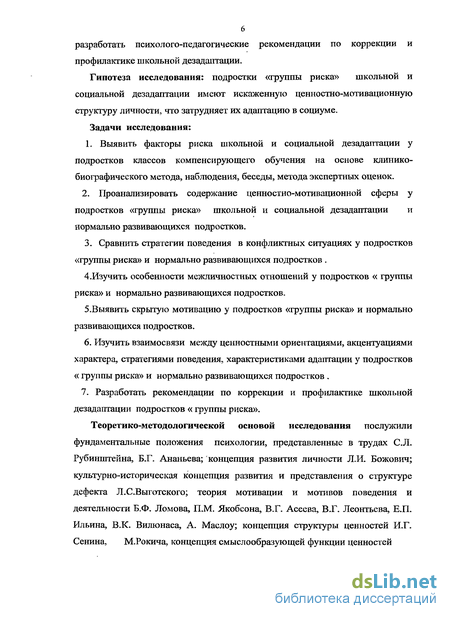 6

разработать психолого-педагогические рекомендации по коррекции и профилактике школьной дезадаптации.

Гипотеза исследования: подростки «группы риска» школьной и социальной дезадаптации имеют искаженную ценностно-мотивационную структуру личности, что затрудняет их адаптацию в социуме.

Задачи исследования:

1. Выявить факторы риска школьной и социальной дезадаптации у подростков классов компенсирующего обучения на основе клинико-биографического метода, наблюдения, беседы, метода экспертных оценок.

2. Проанализировать содержание ценностно-мотивационной сферы у подростков «группы риска» школьной и социальной дезадаптации и нормально развивающихся подростков.

3. Сравнить стратегии поведения в конфликтных ситуациях у подростков «группы риска» и нормально развивающихся подростков .

4.Изучить особенности межличностных отношений у подростков « группы риска» и нормально развивающихся подростков.

5.Выявить скрытую мотивацию у подростков «группы риска» и нормально развивающихся подростков.

6. Изучить взаимосвязи между ценностными ориентациями, акцентуациями характера, стратегиями поведения, характеристиками адаптации у подростков « группы риска» и нормально развивающихся подростков .

7. Разработать рекомендации по коррекции и профилактике школьной дезадаптации подростков « группы риска».

Теоретико-методологической основой исследования послужили фундаментальные положения психологии, представленные в трудах С.Л. Рубинштейна, Б.Г. Ананьева; концепция развития личности Л.И. Божович; культурно-историческая концепция развития и представления о структуре дефекта Л.С.Выготского; теория мотивации и мотивов поведения и деятельности Б.Ф. Ломова, П.М. Якобсона, В.Г. Асеева, В.Г. Леонтьева, Е.П. Ильина, В.К. Вилюнаса, А. Маслоу; концепция структуры ценностей И.Г. Сенина, М.Рокича, концепция смыслообразующей функции ценностей

dsLib.net
библиотека диссертаций